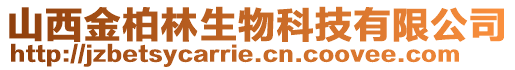 山西金柏林生物科技有限公司
http://jzbetsycarrie.cn.coovee.com